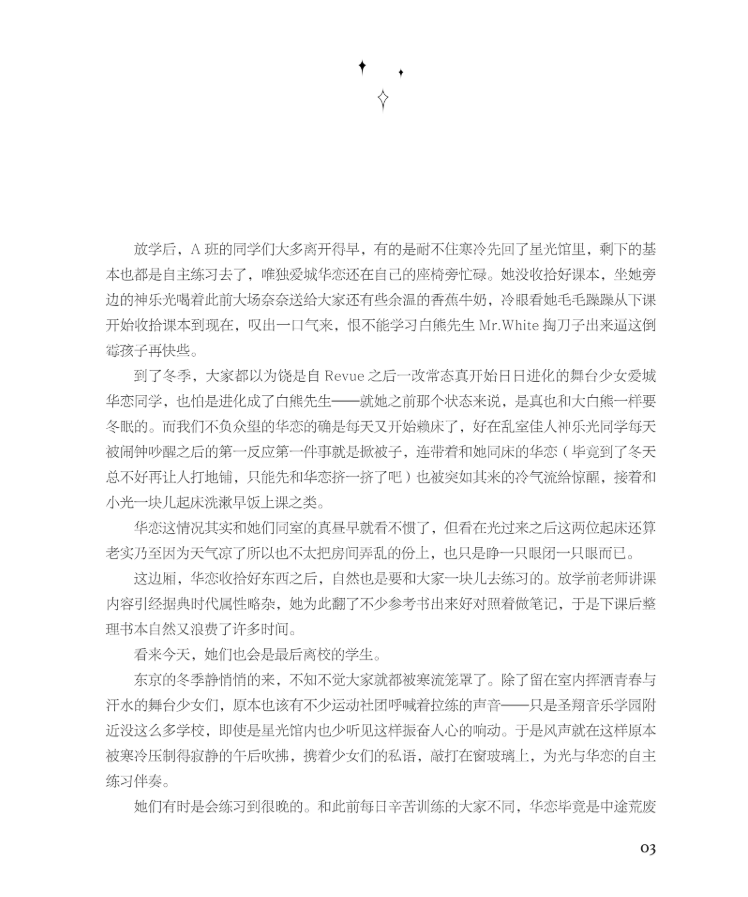 放学后，A 班的同学们大多离开得早，有的是耐不住寒冷先回了星光馆里，剩下的基本也都是自主练习去了，唯独爱城华恋还在自己的座椅旁忙碌。她没收拾好课本，坐她旁边的神乐光喝着此前大场奈奈送给大家还有些余温的香蕉牛奶，冷眼看她毛毛躁躁从下课开始收拾课本到现在，叹出一口气来，恨不能学习白熊先生 Mr.White 掏刀子出来逼这倒霉孩子再快些。

到了冬季，大家都以为饶是自 Revue 之后一改常态真开始日日进化的舞台少女爱城华恋同学，也怕是进化成了白熊先生——就她之前那个状态来说，是真也和大白熊一样要冬眠的。而我们不负众望的华恋的确是每天又开始赖床了，好在乱室佳人神乐光同学每天被闹钟吵醒之后的第一反应第一件事就是掀被子，连带着和她同床的华恋（毕竟到了冬天总不好再让人打地铺，只能先和华恋挤一挤了吧）也被突如其来的冷气流给惊醒，接着和小光一块儿起床洗漱早饭上课之类。

华恋这情况其实和她们同室的真昼早就看不惯了，但看在光过来之后这两位起床还算老实乃至因为天气凉了所以也不太把房间弄乱的份上，也只是睁一只眼闭一只眼而已。

这边厢，华恋收拾好东西之后，自然也是要和大家一块儿去练习的。放学前老师讲课内容引经据典时代属性略杂，她为此翻了不少参考书出来好对照着做笔记，于是下课后整理书本自然又浪费了许多时间。

看来今天，她们也会是最后离校的学生。

东京的冬季静悄悄的来，不知不觉大家就都被寒流笼罩了。除了留在室内挥洒青春与汗水的舞台少女们，原本也该有不少运动社团呼喊着拉练的声音——只是圣翔音乐学园附近没这么多学校，即使是星光馆内也少听见这样振奋人心的响动。于是风声就在这样原本被寒冷压制得寂静的午后吹拂，携着少女们的私语，敲打在窗玻璃上，为光与华恋的自主练习伴奏。

她们有时是会练习到很晚的。和此前每日辛苦训练的大家不同，华恋毕竟是中途荒废

03